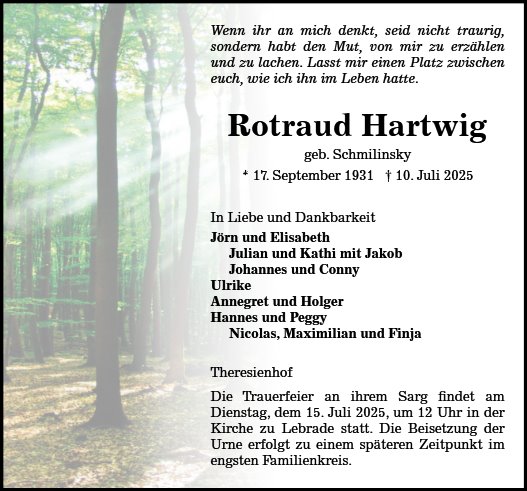 Wenn ihr an mich denkt, seid nicht traurig, sondern habt den Mut, von mir zu erzählen und zu lachen. Lasst mir einen Platz zwischen euch, wie ich ihn im Leben hatte.

Rotraud Hartwig

geb. Schmilinsky

* 17. September 1931 † 10. Juli 2025

In Liebe und Dankbarkeit

Jörn und Elisabeth
Julian und Kathi mit Jakob
Johannes und Conny
Ulrike
Annegret und Holger
Hannes und Peggy
Nicolas, Maximilian und Finja

Theresienhof

Die Trauerfeier an ihrem Sarg findet am Dienstag, dem 15. Juli 2025, um 12 Uhr in der Kirche zu Lebrade statt. Die Beisetzung der Urne erfolgt zu einem späteren Zeitpunkt im engsten Familienkreis.